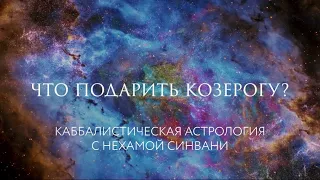 ЧТО ПОДАРИТЬ КОЗЕРОГУ?

КАББАЛИСТИЧЕСКАЯ АСТРОЛОГИЯ
С НЕХАМОЙ СИНВАНИ